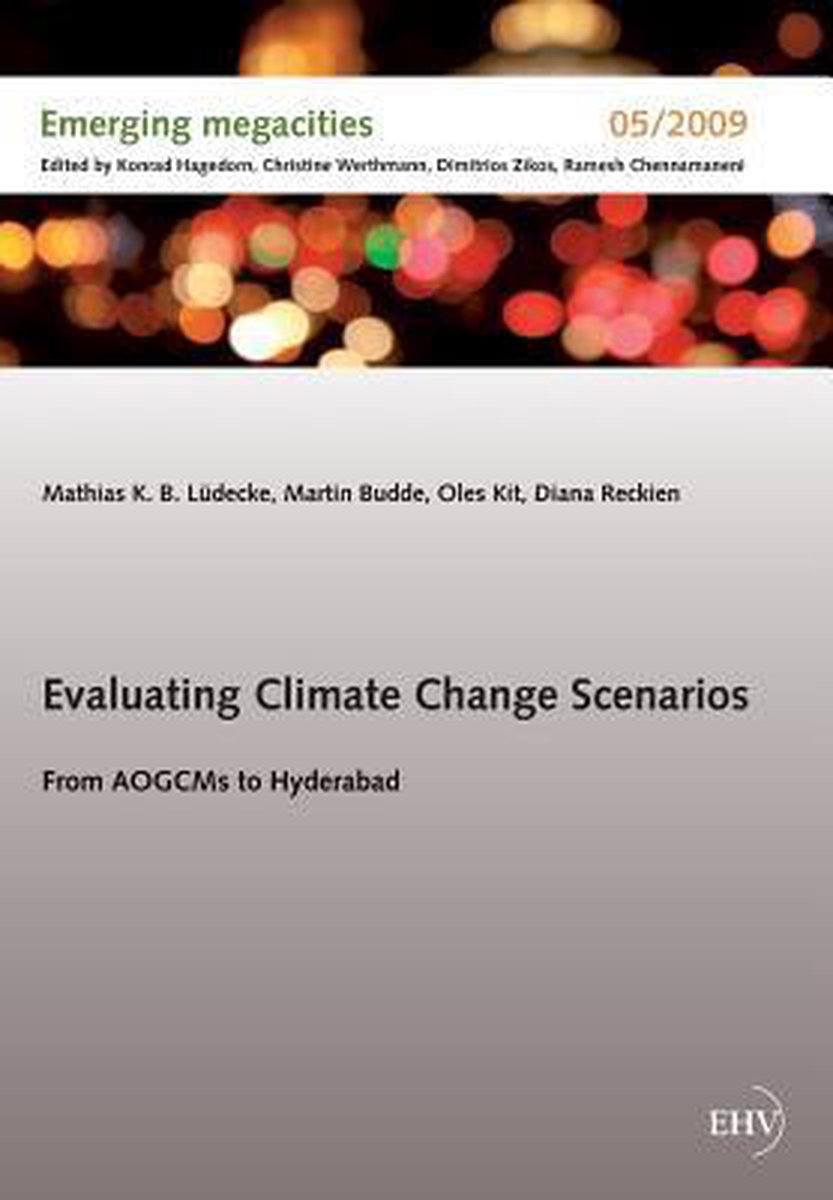 Emerging megacities

05/2009

Edited by Konrad Hagedorn, Christine Werthmann, Dimitrios Zikos, Ramesh Chennamaneni

Mathias K. B. Lüdecke, Martin Budde, Oles Kit, Diana Reckien

Evaluating Climate Change Scenarios

From AOGCMs to Hyderabad

EHV